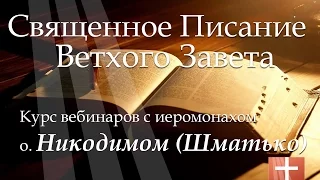 Священное Писание Ветхого Завета

Курс вебинаров с иеромонахом о. Никодимом (Шматько)